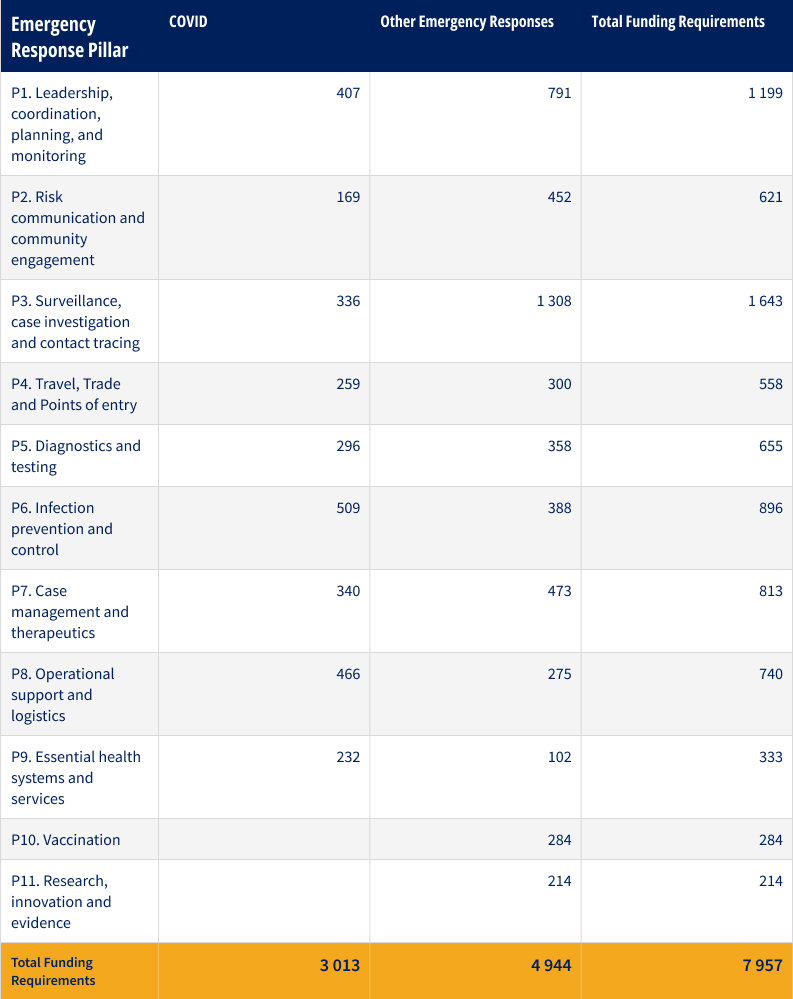 | Emergency Response Pillar | COVID | Other Emergency Responses | Total Funding Requirements |
|---|---|---|---|
| P1. Leadership, coordination, planning, and monitoring | 407 | 791 | 1 199 |
| P2. Risk communication and community engagement | 169 | 452 | 621 |
| P3. Surveillance, case investigation and contact tracing | 336 | 1 308 | 1 643 |
| P4. Travel, Trade and Points of entry | 259 | 300 | 558 |
| P5. Diagnostics and testing | 296 | 358 | 655 |
| P6. Infection prevention and control | 509 | 388 | 896 |
| P7. Case management and therapeutics | 340 | 473 | 813 |
| P8. Operational support and logistics | 466 | 275 | 740 |
| P9. Essential health systems and services | 232 | 102 | 333 |
| P10. Vaccination | | 284 | 284 |
| P11. Research, innovation and evidence | | 214 | 214 |
| Total Funding Requirements | 3 013 | 4 944 | 7 957 |